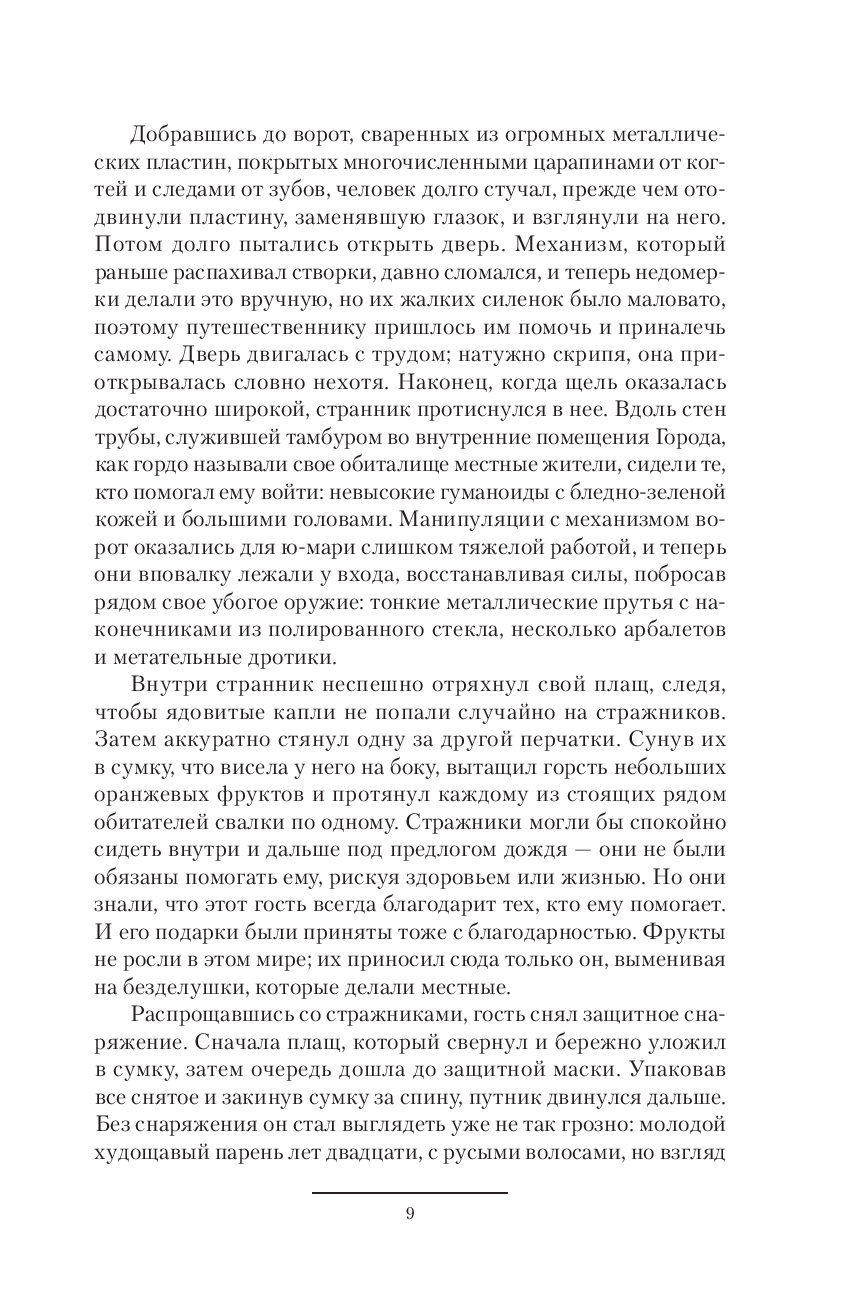 Добравшись до ворот, сваренных из огромных металлических пластин, покрытых многочисленными царапинами от когтей и следами от зубов, человек долго стучал, прежде чем отодвинули пластину, заменявшую глазок, и взглянули на него. Потом долго пытались открыть дверь. Механизм, который раньше распахивал створки, давно сломался, и теперь недомерки делали это вручную, но их жалких силенок было маловато, поэтому путешественнику пришлось им помочь и приналечь самому. Дверь двигалась с трудом; натужно скрипя, она приоткрывалась словно нехотя. Наконец, когда щель оказалась достаточно широкой, странник протиснулся в нее. Вдоль стен трубы, служившей тамбуром во внутренние помещения Города, как гордо называли свое обиталище местные жители, сидели те, кто помогал ему войти: невысокие гуманоиды с бледно-зеленой кожей и большими головами. Манипуляции с механизмом ворот оказались для ю-мари слишком тяжелой работой, и теперь они вповалку лежали у входа, восстанавливая силы, побросав рядом свое убогое оружие: тонкие металлические прутья с наконечниками из полированного стекла, несколько арбалетов и метательные дротики.

Внутри странник неспешно отряхнул свой плащ, следя, чтобы ядовитые капли не попали случайно на стражников. Затем аккуратно стянул одну за другой перчатки. Сунув их в сумку, что висела у него на боку, вытащил горсть небольших оранжевых фруктов и протянул каждому из стоящих рядом обитателей свалки по одному. Стражники могли бы спокойно сидеть внутри и дальше под предлогом дождя — они не были обязаны помогать ему, рискуя здоровьем или жизнью. Но они знали, что этот гость всегда благодарит тех, кто ему помогает. И его подарки были приняты тоже с благодарностью. Фрукты не росли в этом мире; их приносил сюда только он, выменивая на безделушки, которые делали местные.

Распрощавшись со стражниками, гость снял защитное снаряжение. Сначала плащ, который свернул и бережно уложил в сумку, затем очередь дошла до защитной маски. Упаковав все снятое и закинув сумку за спину, путник двинулся дальше. Без снаряжения он стал выглядеть уже не так грозно: молодой худощавый парень лет двадцати, с русыми волосами, но взгляд

9